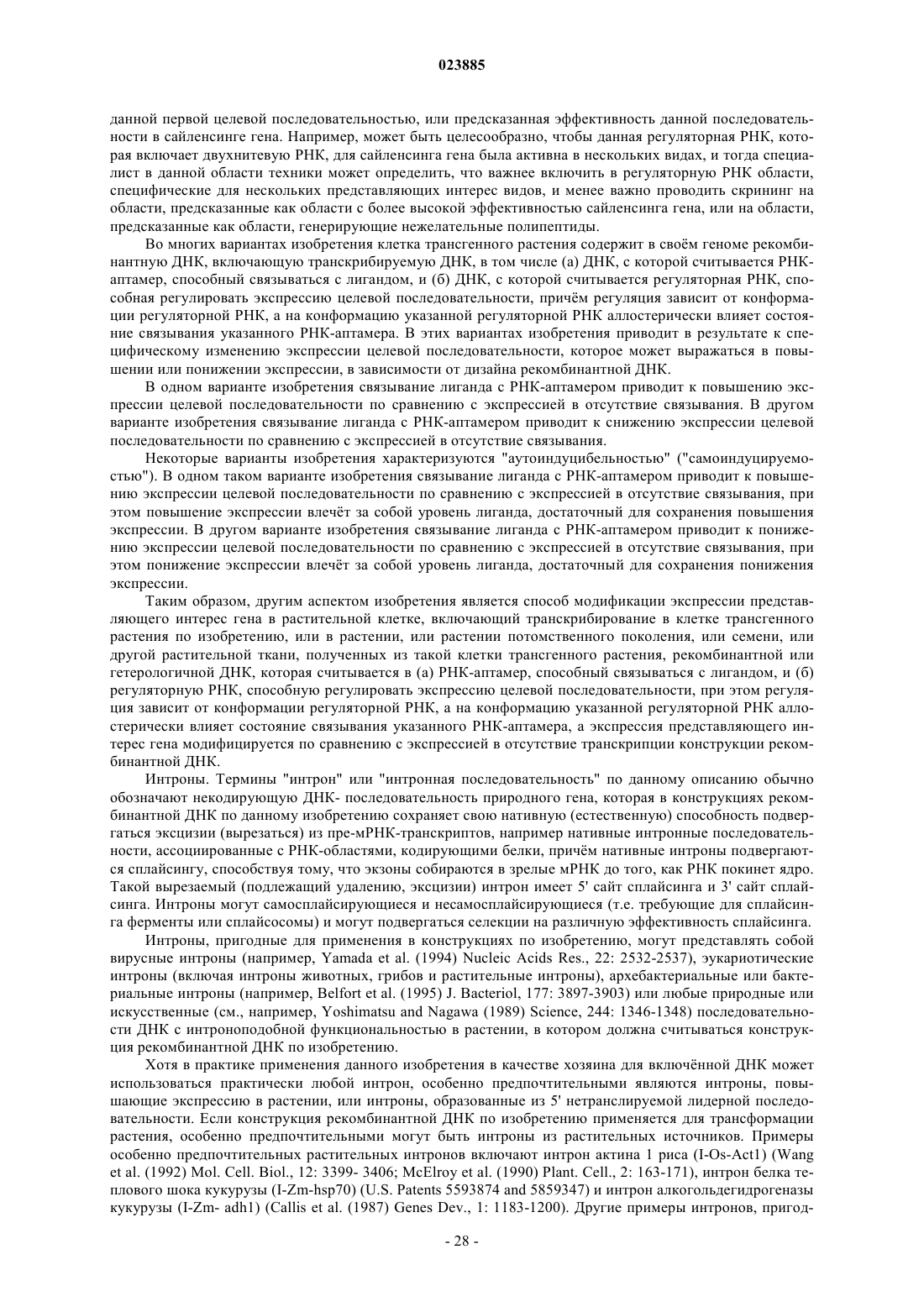 023885

данной первой целевой последовательностью, или предсказанная эффективность данной последовательности в сайленсинге гена. Например, может быть целесообразно, чтобы данная регуляторная РНК, которая включает двухнитевую РНК, для сайленсинга гена была активна в нескольких видах, и тогда специалист в данной области техники может определить, что важнее включить в регуляторную РНК области, специфические для нескольких представляющих интерес видов, и менее важно проводить скрининг на области, предсказанные как области с более высокой эффективностью сайленсинга гена, или на области, предсказанные как области, генерирующие нежелательные полипептиды.

Во многих вариантах изобретения клетка трансгенного растения содержит в своём геноме рекомбинантную ДНК, включающую транскрибируемую ДНК, в том числе (а) ДНК, с которой считывается РНК-аптамер, способный связываться с лигандом, и (б) ДНК, с которой считывается регуляторная РНК, способная регулировать экспрессию целевой последовательности, причём регуляция зависит от конформации регуляторной РНК, а на конформацию указанной регуляторной РНК аллостерически влияет состояние связывания указанного РНК-аптамера. В этих вариантах изобретения приводит в результате к специфическому изменению экспрессии целевой последовательности, которое может выражаться в повышении или понижении экспрессии, в зависимости от дизайна рекомбинантной ДНК.

В одном варианте изобретения связывание лиганда с РНК-аптамером приводит к повышению экспрессии целевой последовательности по сравнению с экспрессией в отсутствие связывания. В другом варианте изобретения связывание лиганда с РНК-аптамером приводит к снижению экспрессии целевой последовательности по сравнению с экспрессией в отсутствие связывания.

Некоторые варианты изобретения характеризуются "аутоиндуцибельностью" ("самоиндуцируемостью"). В одном таком варианте изобретения связывание лиганда с РНК-аптамером приводит к повышению экспрессии целевой последовательности по сравнению с экспрессией в отсутствие связывания, при этом повышение экспрессии влечёт за собой уровень лиганда, достаточный для сохранения повышения экспрессии. В другом варианте изобретения связывание лиганда с РНК-аптамером приводит к понижению экспрессии целевой последовательности по сравнению с экспрессией в отсутствие связывания, при этом понижение экспрессии влечёт за собой уровень лиганда, достаточный для сохранения понижения экспрессии.

Таким образом, другим аспектом изобретения является способ модификации экспрессии представляющего интерес гена в растительной клетке, включающий транскрибирование в клетке трансгенного растения по изобретению, или в растении, или растении потомственного поколения, или семени, или другой растительной ткани, полученных из такой клетки трансгенного растения, рекомбинантной или гетерологичной ДНК, которая считывается в (а) РНК-аптамер, способный связываться с лигандом, и (б) регуляторную РНК, способную регулировать экспрессию целевой последовательности, при этом регуляция зависит от конформации регуляторной РНК, а на конформацию указанной регуляторной РНК аллостерически влияет состояние связывания указанного РНК-аптамера, а экспрессия представляющего интерес гена модифицируется по сравнению с экспрессией в отсутствие транскрипции конструкции рекомбинантной ДНК.

Интроны. Термины "интрон" или "интронная последовательность" по данному описанию обычно обозначают некодирующую ДНК- последовательность природного гена, которая в конструкциях рекомбинантной ДНК по данному изобретению сохраняет свою нативную (естественную) способность подвергаться эксцизии (вырезаться) из пре-мРНК-транскриптов, например нативные интронные последовательности, ассоциированные с РНК-областями, кодирующими белки, причём нативные интроны подвергаются сплайсингу, способствуя тому, что экзоны собираются в зрелые мРНК до того, как РНК покинет ядро. Такой вырезаемый (подлежащий удалению, эксцизии) интрон имеет 5' сайт сплайсинга и 3' сайт сплайсинга. Интроны могут самосплайсирующиеся и несамосплайсирующиеся (т.е. требующие для сплайсинга ферменты или сплайсосомы) и могут подвергаться селекции на различную эффективность сплайсинга.

Интроны, пригодные для применения в конструкциях по изобретению, могут представлять собой вирусные интроны (например, Yamada et al. (1994) Nucleic Acids Res., 22: 2532-2537), эукариотические интроны (включая интроны животных, грибов и растительные интроны), архебактериальные или бактериальные интроны (например, Belfort et al. (1995) J. Bacteriol, 177: 3897-3903) или любые природные или искусственные (см., например, Yoshimatsu and Nagawa (1989) Science, 244: 1346-1348) последовательности ДНК с интроноподобной функциональностью в растении, в котором должна считываться конструкция рекомбинантной ДНК по изобретению.

Хотя в практике применения данного изобретения в качестве хозяина для включённой ДНК может использоваться практически любой интрон, особенно предпочтительными являются интроны, повышающие экспрессию в растении, или интроны, образованные из 5' нетранслируемой лидерной последовательности. Если конструкция рекомбинантной ДНК по изобретению применяется для трансформации растения, особенно предпочтительными могут быть интроны из растительных источников. Примеры особенно предпочтительных растительных интронов включают интрон актина 1 риса (I-Os-Act1) (Wang et al. (1992) Mol. Cell. Biol., 12: 3399- 3406; McElroy et al. (1990) Plant. Cell., 2: 163-171), интрон белка теплового шока кукурузы (I-Zm-hsp70) (U.S. Patents 5593874 and 5859347) и интрон алкогольдегидрогеназы кукурузы (I-Zm- adh1) (Callis et al. (1987) Genes Dev., 1: 1183-1200). Другие примеры интронов, пригод-

- 28 -